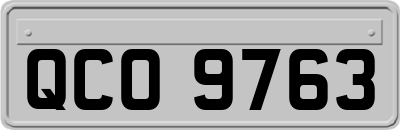 QCO 9763